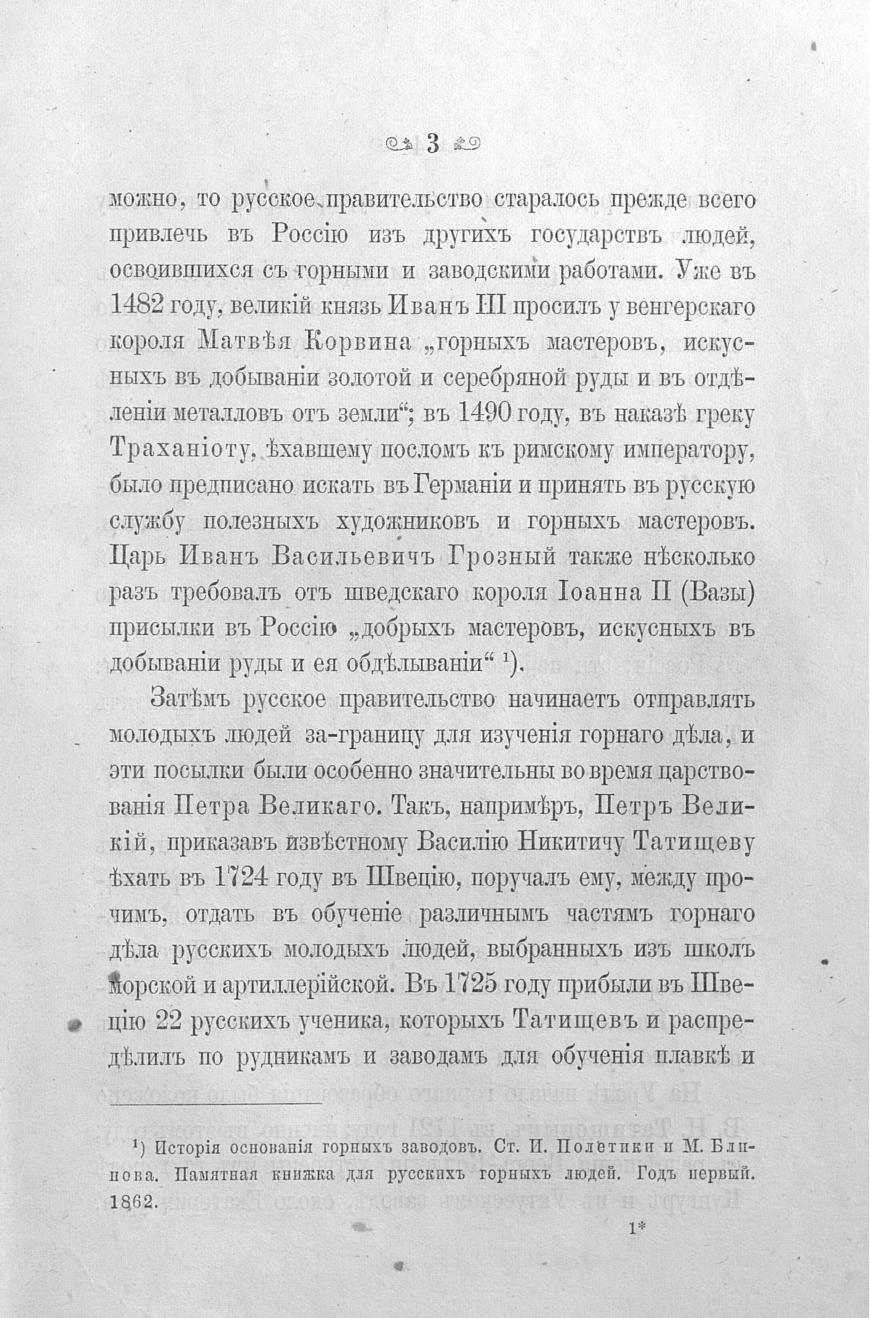 3

можно, то русское правительство старалось прежде всего привлечь въ Россію изъ другихъ государствъ людей, освоившихся съ горными и заводскими работами. Уже въ 1482 году, великій князь Иванъ III просилъ у венгерскаго короля Матвѣя Корвина „горныхъ мастеровъ, искусныхъ въ добываніи золотой и серебряной руды и въ отдѣленіи металловъ отъ земли“; въ 1490 году, въ наказѣ греку Траханіоту, ѣхавшему посломъ къ римскому императору, было предписано искать въ Германіи и принять въ русскую службу полезныхъ художниковъ и горныхъ мастеровъ. Царь Иванъ Васильевичъ Грозный также нѣсколько разъ требовалъ отъ шведскаго короля Іоанна II (Вазы) присылки въ Россію „добрыхъ мастеровъ, искусныхъ въ добываніи руды и ея обдѣлываніи“ ¹).

Затѣмъ русское правительство начинаетъ отправлять молодыхъ людей за-границу для изученія горнаго дѣла, и эти посылки были особенно значительны во время царствованія Петра Великаго. Такъ, напримѣръ, Петръ Великій, приказавъ извѣстному Василію Никитичу Татищеву ѣхать въ 1724 году въ Швецію, поручалъ ему, между прочимъ, отдать въ обученіе различнымъ частямъ горнаго дѣла русскихъ молодыхъ людей, выбранныхъ изъ школъ морской и артиллерійской. Въ 1725 году прибыли въ Швецію 22 русскихъ ученика, которыхъ Татищевъ и распредѣлилъ по рудникамъ и заводамъ для обученія плавкѣ и

¹) Исторія основанія горныхъ заводовъ. Ст. И. Полетики и М. Блинова. Памятная книжка для русскихъ горныхъ людей. Годъ первый. 1862.

1*